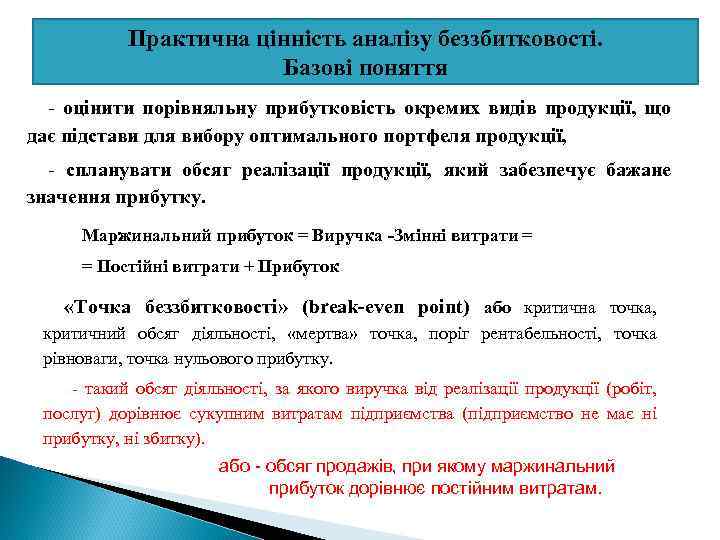 Практична цінність аналізу беззбитковості.
Базові поняття

- оцінити порівняльну прибутковість окремих видів продукції, що дає підстави для вибору оптимального портфеля продукції,

- спланувати обсяг реалізації продукції, який забезпечує бажане значення прибутку.

Маржинальний прибуток = Виручка -Змінні витрати =

= Постійні витрати + Прибуток

«Точка беззбитковості» (break-even point) або критична точка, критичний обсяг діяльності, «мертва» точка, поріг рентабельності, точка рівноваги, точка нульового прибутку.

- такий обсяг діяльності, за якого виручка від реалізації продукції (робіт, послуг) дорівнює сукупним витратам підприємства (підприємство не має ні прибутку, ні збитку).

або - обсяг продажів, при якому маржинальний прибуток дорівнює постійним витратам.